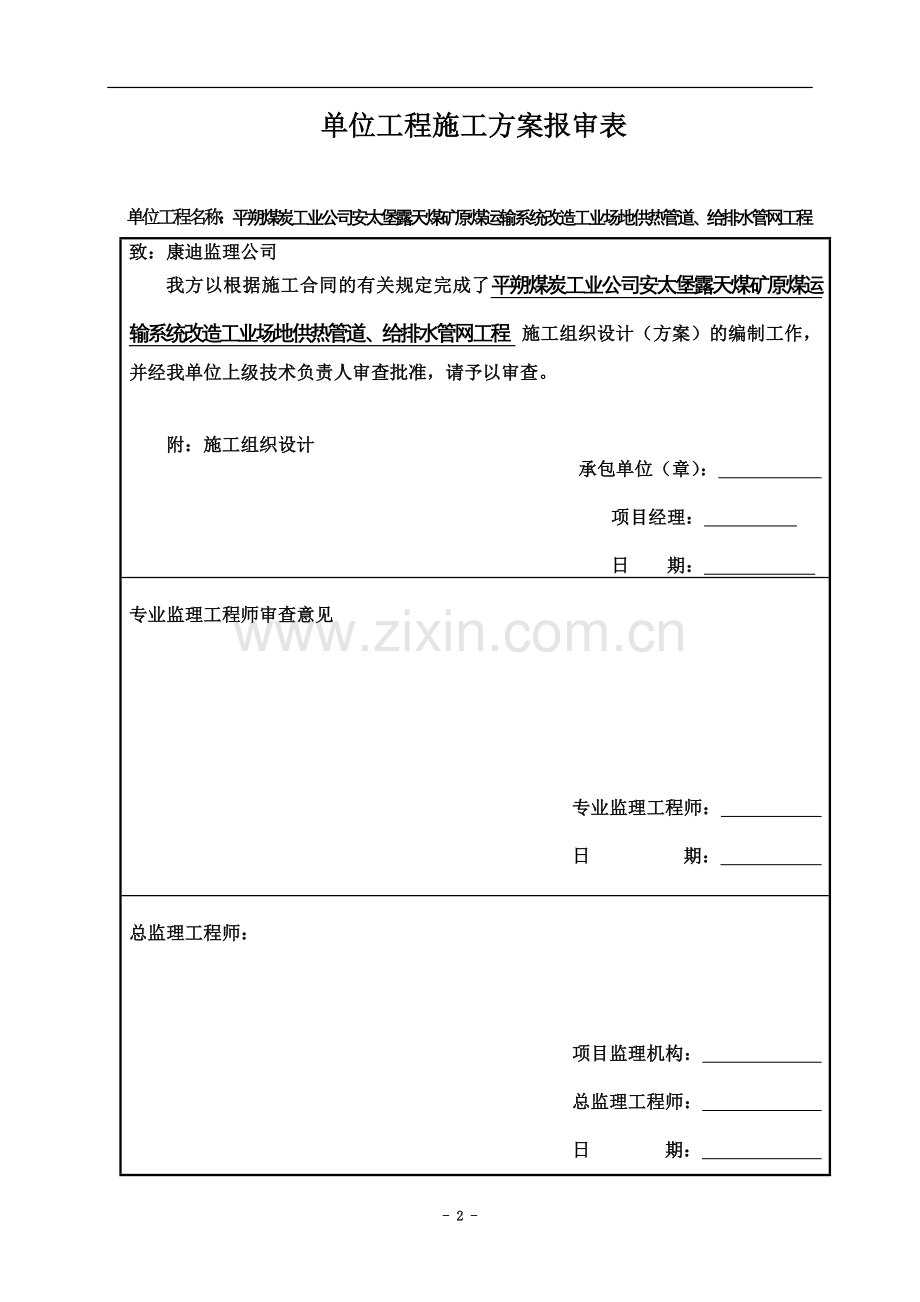 单位工程施工方案报审表

单位工程名称：平朔煤炭工业公司安太堡露天煤矿原煤运输系统改造工业场地供热管道、给排水管网工程

致：康迪监理公司

我方以根据施工合同的有关规定完成了平朔煤炭工业公司安太堡露天煤矿原煤运输系统改造工业场地供热管道、给排水管网工程 施工组织设计（方案）的编制工作，并经我单位上级技术负责人审查批准，请予以审查。

附：施工组织设计

承包单位（章）：

项目经理：

日 期：

专业监理工程师审查意见

www.zixin.com.cn

专业监理工程师：

日 期：

总监理工程师：

项目监理机构：

总监理工程师：

日 期：

- 2 -